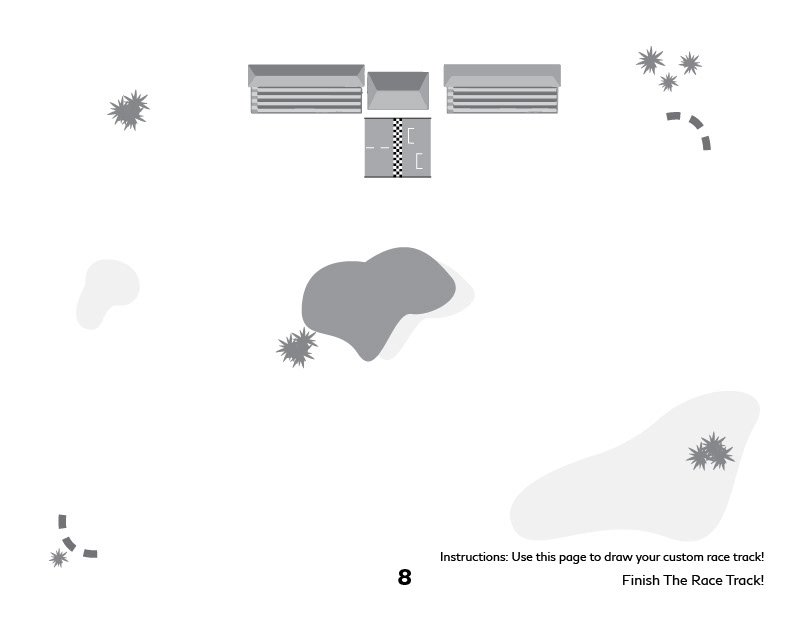 Instructions: Use this page to draw your custom race track!

8

Finish The Race Track!